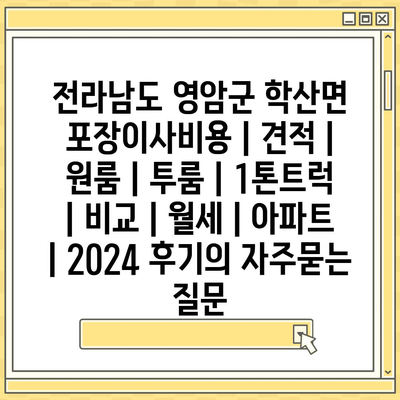 전라남도 영암군 학산면 포장이사비용 | 견적 | 원룸 | 투룸 | 1톤트럭 | 비교 | 월세 | 아파트 | 2024 후기의 자주묻는 질문